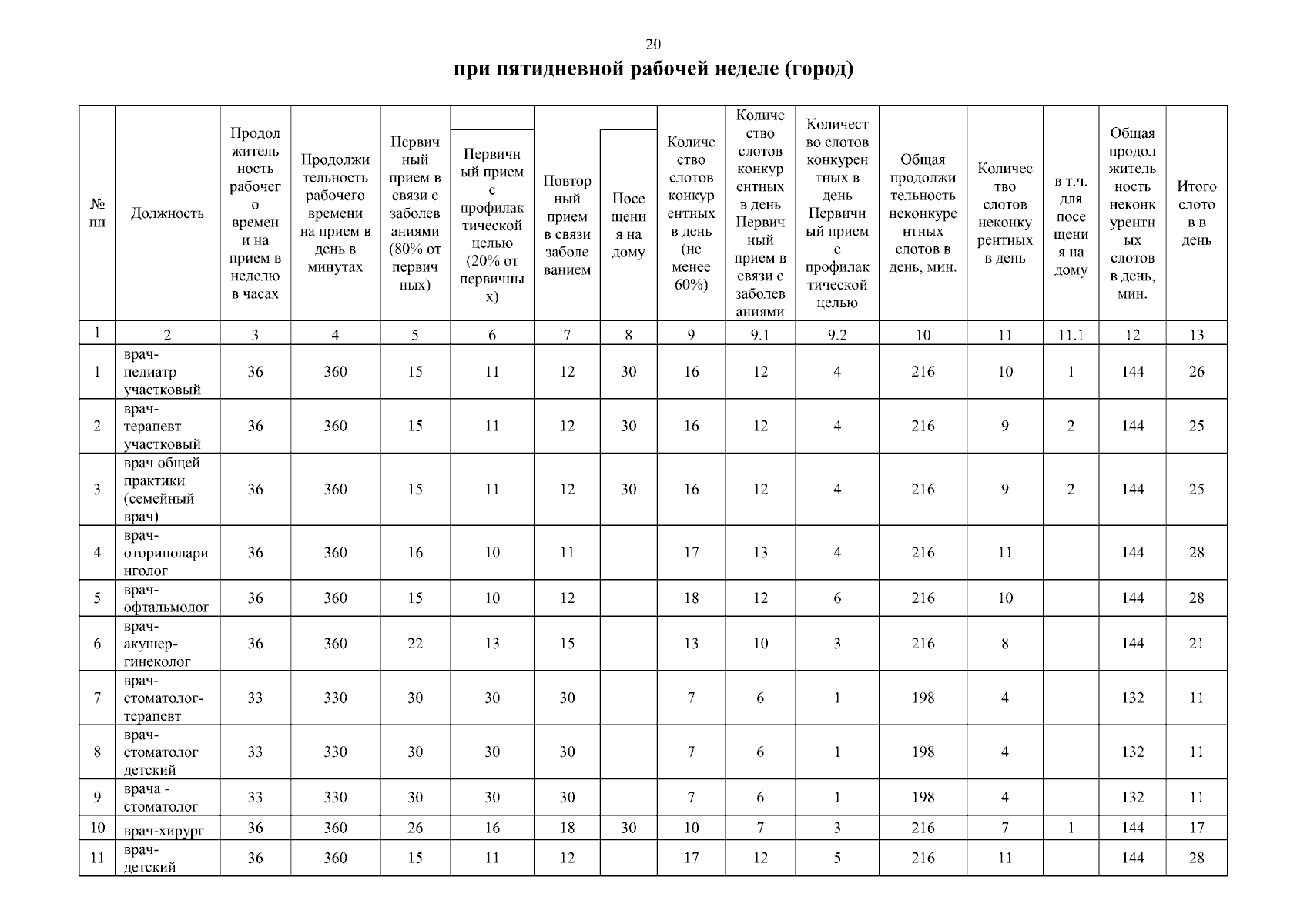 20

при пятидневной рабочей неделе (город)

| № пп | Должность | Продолжительность рабочего времени на прием в неделю в часах | Продолжительность рабочего времени на прием в день в минутах | Первичный прием в связи с заболеваниями (80% от первичных) | Первичный прием с профилактической целью (20% от первичных) | Повторный прием в связи заболеванием | Посещения на дому | Количество слотов конкурентных в день (не менее 60%) | Количество слотов конкурентных в день Первичный прием в связи с заболеваниями | Количество слотов конкурентных в день Первичный прием с профилактической целью | Общая продолжительность неконкурентных слотов в день, мин. | Количество слотов неконкурентных в день | в т.ч. для посещения на дому | Общая продолжительность неконкурентных слотов в день, мин. | Итого слотов в день |
|---|---|---|---|---|---|---|---|---|---|---|---|---|---|---|---|
| 1 | 2 | 3 | 4 | 5 | 6 | 7 | 8 | 9 | 9.1 | 9.2 | 10 | 11 | 11.1 | 12 | 13 |
| 1 | врач-педиатр участковый | 36 | 360 | 15 | 11 | 12 | 30 | 16 | 12 | 4 | 216 | 10 | 1 | 144 | 26 |
| 2 | врач-терапевт участковый | 36 | 360 | 15 | 11 | 12 | 30 | 16 | 12 | 4 | 216 | 9 | 2 | 144 | 25 |
| 3 | врач общей практики (семейный врач) | 36 | 360 | 15 | 11 | 12 | 30 | 16 | 12 | 4 | 216 | 9 | 2 | 144 | 25 |
| 4 | врач-оториноларинголог | 36 | 360 | 16 | 10 | 11 | | 17 | 13 | 4 | 216 | 11 | | 144 | 28 |
| 5 | врач-офтальмолог | 36 | 360 | 15 | 10 | 12 | | 18 | 12 | 6 | 216 | 10 | | 144 | 28 |
| 6 | врач-акушер-гинеколог | 36 | 360 | 22 | 13 | 15 | | 13 | 10 | 3 | 216 | 8 | | 144 | 21 |
| 7 | врач-стоматолог-терапевт | 33 | 330 | 30 | 30 | 30 | | 7 | 6 | 1 | 198 | 4 | | 132 | 11 |
| 8 | врач-стоматолог детский | 33 | 330 | 30 | 30 | 30 | | 7 | 6 | 1 | 198 | 4 | | 132 | 11 |
| 9 | врача - стоматолог | 33 | 330 | 30 | 30 | 30 | | 7 | 6 | 1 | 198 | 4 | | 132 | 11 |
| 10 | врач-хирург | 36 | 360 | 26 | 16 | 18 | 30 | 10 | 7 | 3 | 216 | 7 | 1 | 144 | 17 |
| 11 | врач-детский | 36 | 360 | 15 | 11 | 12 | | 17 | 12 | 5 | 216 | 11 | | 144 | 28 |